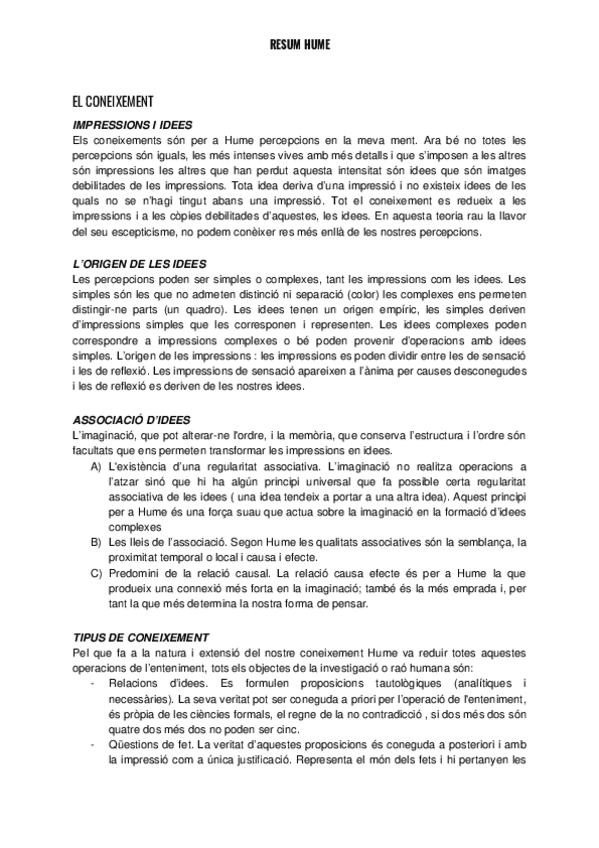 RESUM HUME

EL CONEIXEMENT

IMPRESSIONS I IDEES

Els coneixements són per a Hume percepcions en la meva ment. Ara bé no totes les percepcions són iguals, les més intenses vives amb més detalls i que s'imposen a les altres són impressions les altres que han perdut aquesta intensitat són idees que són imatges debilitades de les impressions. Tota idea deriva d'una impressió i no existeix idees de les quals no se n'hagi tingut abans una impressió. Tot el coneixement es redueix a les impressions i a les còpies debilitades d'aquestes, les idees. En aquesta teoria rau la llavor del seu escepticisme, no podem conèixer res més enllà de les nostres percepcions.

L'ORIGEN DE LES IDEES

Les percepcions poden ser simples o complexes, tant les impressions com les idees. Les simples són les que no admeten distinció ni separació (color) les complexes ens permeten distingir-ne parts (un quadro). Les idees tenen un origen empíric, les simples deriven d'impressions simples que les corresponen i representen. Les idees complexes poden correspondre a impressions complexes o bé poden provenir d'operacions amb idees simples. L'origen de les impressions : les impressions es poden dividir entre les de sensació i les de reflexió. Les impressions de sensació apareixen a l'ànima per causes desconegudes i les de reflexió es deriven de les nostres idees.

ASSOCIACIÓ D'IDEES

L'imaginació, que pot alterar-ne l'ordre, i la memòria, que conserva l'estructura i l'ordre són facultats que ens permeten transformar les impressions en idees.

A) L'existència d'una regularitat associativa. L'imaginació no realitza operacions a l'atzar sinó que hi ha algún principi universal que fa possible certa regularitat associativa de les idees ( una idea tendeix a portar a una altra idea). Aquest principi per a Hume és una força suau que actua sobre la imaginació en la formació d'idees complexes

B) Les lleis de l'associació. Segon Hume les qualitats associatives són la semblança, la proximitat temporal o local i causa i efecte.

C) Predomini de la relació causal. La relació causa efecte és per a Hume la que produeix una connexió més forta en la imaginació; també és la més emprada i, per tant la que més determina la nostra forma de pensar.

TIPUS DE CONEIXEMENT

Pel que fa a la natura i extensió del nostre coneixement Hume va reduir totes aquestes operacions de l'enteniment, tots els objectes de la investigació o raó humana són:

- Relacions d'idees. Es formulen proposicions tautològiques (analítiques i necessàries). La seva veritat pot ser coneguda a priori per l'operació de l'enteniment, és pròpia de les ciències formals, el regne de la no contradicció , si dos més dos són quatre dos més dos no poden ser cinc.

- Qüestions de fet. La veritat d'aquestes proposicions és coneguda a posteriori i amb la impressió com a única justificació. Representa el món dels fets i hi pertanyen les